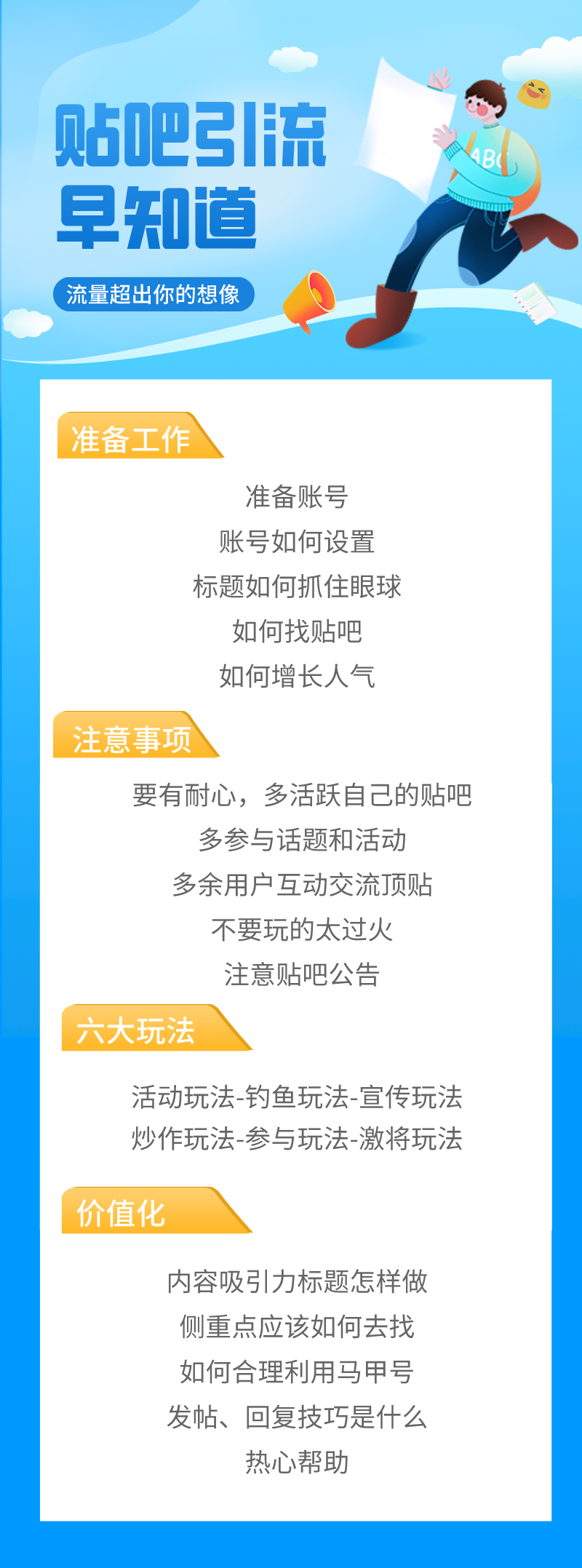 贴吧引流
早知道

流量超出你的想像

ABC

准备工作

准备账号
账号如何设置
标题如何抓住眼球
如何找贴吧
如何增长人气

注意事项

要有耐心，多活跃自己的贴吧
多参与话题和活动
多余用户互动交流顶贴
不要玩的太过火
注意贴吧公告

六大玩法

活动玩法-钓鱼玩法-宣传玩法
炒作玩法-参与玩法-激将玩法

价值化

内容吸引力标题怎样做
侧重点应该如何去找
如何合理利用马甲号
发帖、回复技巧是什么
热心帮助